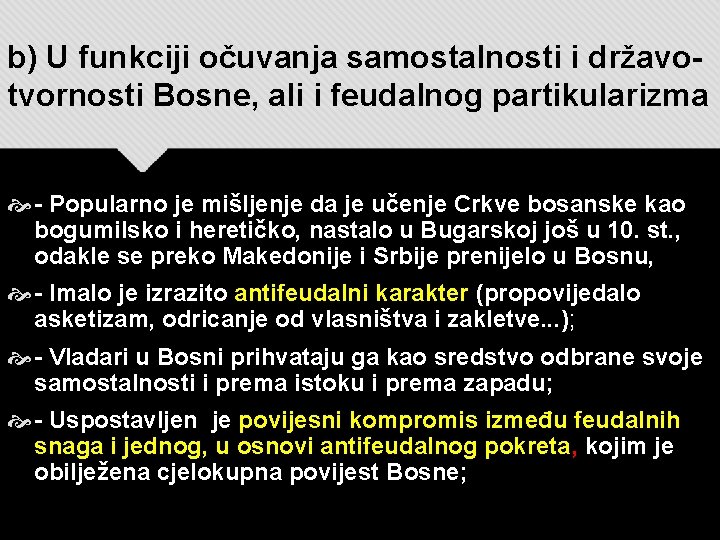 b) U funkciji očuvanja samostalnosti i državotvornosti Bosne, ali i feudalnog partikularizma

- Popularno je mišljenje da je učenje Crkve bosanske kao bogumilsko i heretičko, nastalo u Bugarskoj još u 10. st., odakle se preko Makedonije i Srbije prenijelo u Bosnu,

- Imalo je izrazito antifeudalni karakter (propovijedalo asketizam, odricanje od vlasništva i zakletve...);

- Vladari u Bosni prihvataju ga kao sredstvo odbrane svoje samostalnosti i prema istoku i prema zapadu;

- Uspostavljen je povijesni kompromis između feudalnih snaga i jednog, u osnovi antifeudalnog pokreta, kojim je obilježena cjelokupna povijest Bosne;